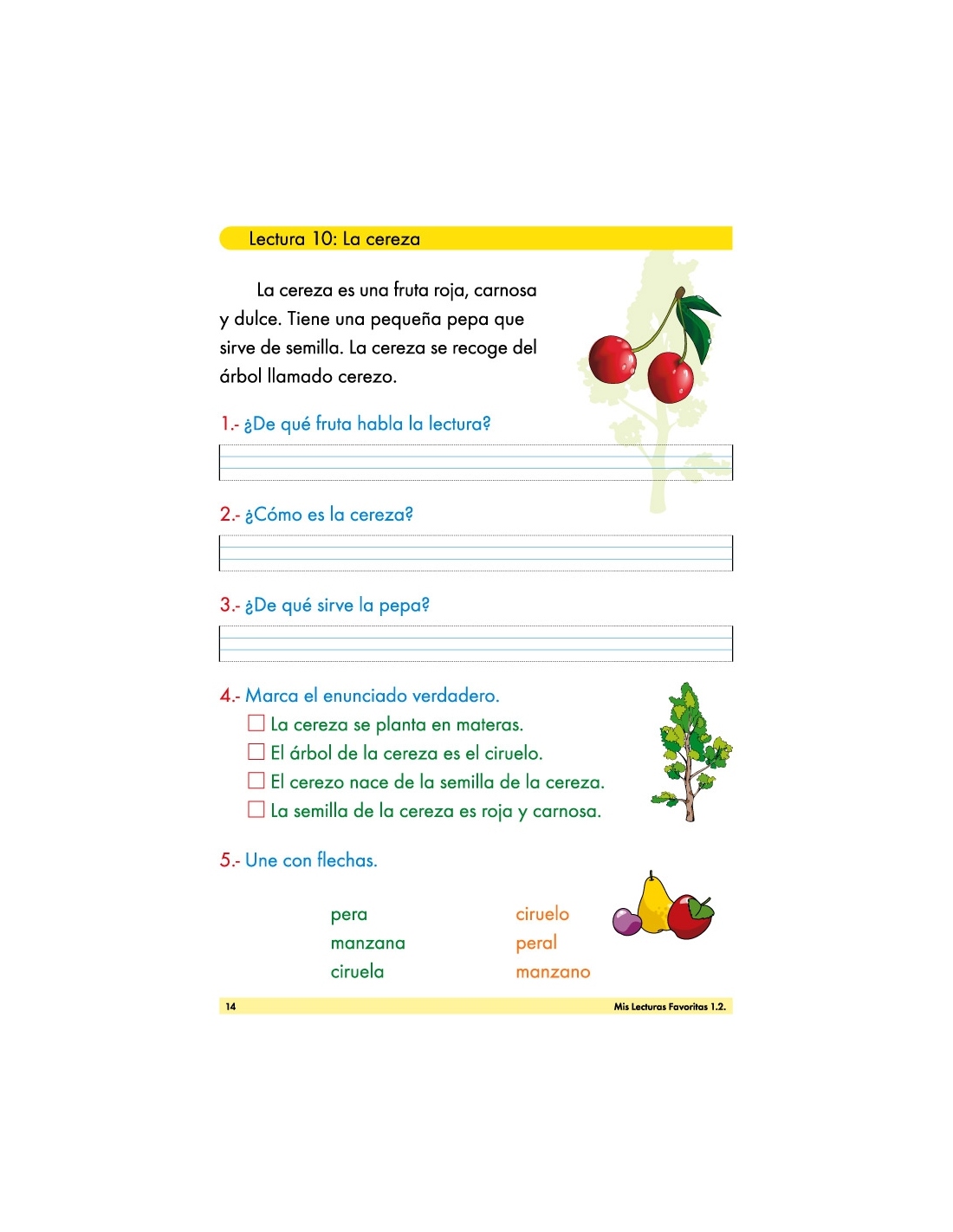 Lectura 10: La cereza

La cereza es una fruta roja, carnosa y dulce. Tiene una pequeña pepa que sirve de semilla. La cereza se recoge del árbol llamado cerezo.

1.- ¿De qué fruta habla la lectura?

2.- ¿Cómo es la cereza?

3.- ¿De qué sirve la pepa?

4.- Marca el enunciado verdadero.
☐ La cereza se planta en materas.
☐ El árbol de la cereza es el ciruelo.
☐ El cerezo nace de la semilla de la cereza.
☐ La semilla de la cereza es roja y carnosa.

5.- Une con flechas.

pera
manzana
ciruela

ciruelo
peral
manzano

14

Mis Lecturas Favoritas 1.2.